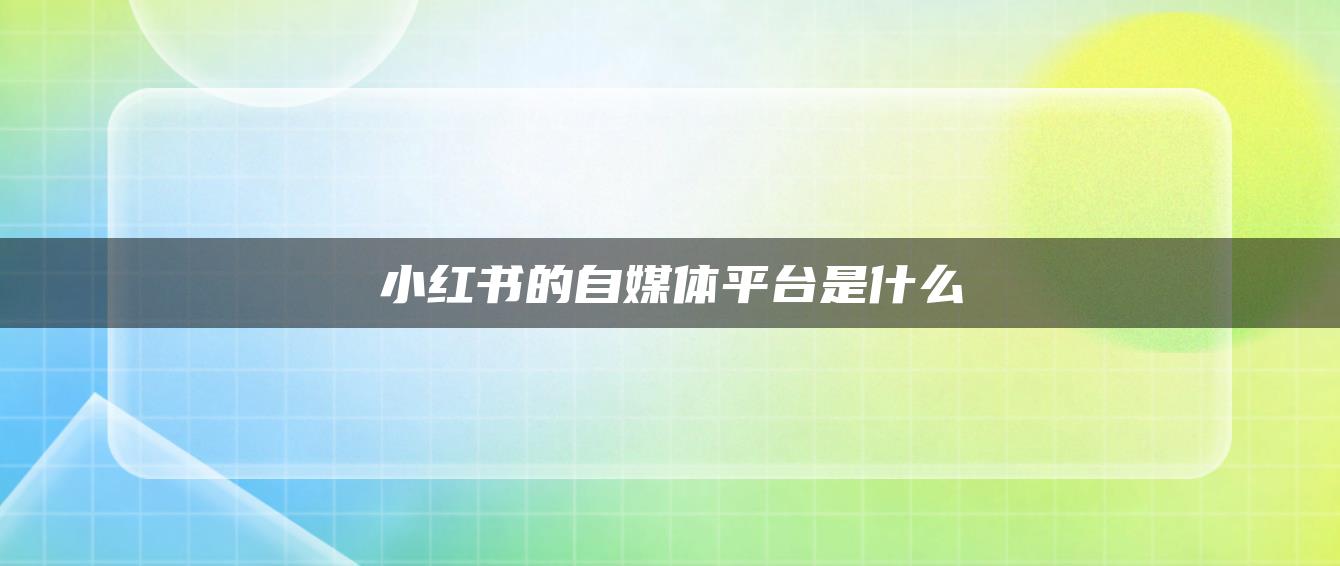 小红书的自媒体平台是什么